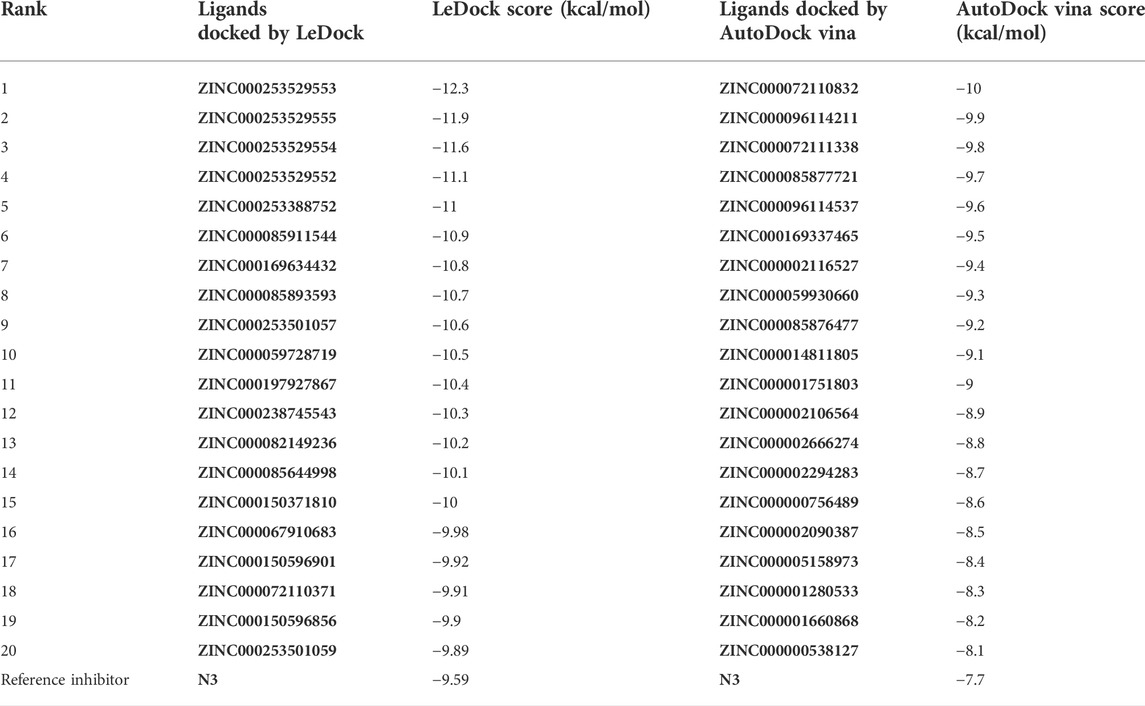 | Rank | Ligands docked by LeDock | LeDock score (kcal/mol) | Ligands docked by AutoDock vina | AutoDock vina score (kcal/mol) |
|---|---|---|---|---|
| 1 | ZINC000253529553 | −12.3 | ZINC000072110832 | −10 |
| 2 | ZINC000253529555 | −11.9 | ZINC000096114211 | −9.9 |
| 3 | ZINC000253529554 | −11.6 | ZINC000072111338 | −9.8 |
| 4 | ZINC000253529552 | −11.1 | ZINC000085877721 | −9.7 |
| 5 | ZINC000253388752 | −11 | ZINC000096114537 | −9.6 |
| 6 | ZINC000085911544 | −10.9 | ZINC000169337465 | −9.5 |
| 7 | ZINC000169634432 | −10.8 | ZINC000002116527 | −9.4 |
| 8 | ZINC000085893593 | −10.7 | ZINC000059930660 | −9.3 |
| 9 | ZINC000253501057 | −10.6 | ZINC000085876477 | −9.2 |
| 10 | ZINC000059728719 | −10.5 | ZINC000014811805 | −9.1 |
| 11 | ZINC000197927867 | −10.4 | ZINC000001751803 | −9 |
| 12 | ZINC000238745543 | −10.3 | ZINC000002106564 | −8.9 |
| 13 | ZINC000082149236 | −10.2 | ZINC000002666274 | −8.8 |
| 14 | ZINC000085644998 | −10.1 | ZINC000002294283 | −8.7 |
| 15 | ZINC000150371810 | −10 | ZINC000000756489 | −8.6 |
| 16 | ZINC000067910683 | −9.98 | ZINC000002090387 | −8.5 |
| 17 | ZINC000150596901 | −9.92 | ZINC000005158973 | −8.4 |
| 18 | ZINC000072110371 | −9.91 | ZINC000001280533 | −8.3 |
| 19 | ZINC000150596856 | −9.9 | ZINC000001660868 | −8.2 |
| 20 | ZINC000253501059 | −9.89 | ZINC000000538127 | −8.1 |
| Reference inhibitor | N3 | −9.59 | N3 | −7.7 |